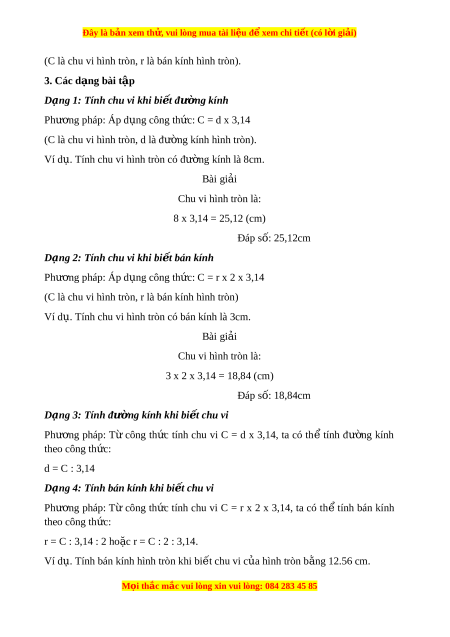 Đây là bản xem thử, vui lòng mua tài liệu để xem chi tiết (có lời giải)

(C là chu vi hình tròn, r là bán kính hình tròn).

3. Các dạng bài tập

Dạng 1: Tính chu vi khi biết đường kính

Phương pháp: Áp dụng công thức: C = d x 3,14

(C là chu vi hình tròn, d là đường kính hình tròn).

Ví dụ. Tính chu vi hình tròn có đường kính là 8cm.

Bài giải

Chu vi hình tròn là:

8 x 3,14 = 25,12 (cm)

Đáp số: 25,12cm

Dạng 2: Tính chu vi khi biết bán kính

Phương pháp: Áp dụng công thức: C = r x 2 x 3,14

(C là chu vi hình tròn, r là bán kính hình tròn)

Ví dụ. Tính chu vi hình tròn có bán kính là 3cm.

Bài giải

Chu vi hình tròn là:

3 x 2 x 3,14 = 18,84 (cm)

Đáp số: 18,84cm

Dạng 3: Tính đường kính khi biết chu vi

Phương pháp: Từ công thức tính chu vi C = d x 3,14, ta có thể tính đường kính theo công thức:

d = C : 3,14

Dạng 4: Tính bán kính khi biết chu vi

Phương pháp: Từ công thức tính chu vi C = r x 2 x 3,14, ta có thể tính bán kính theo công thức:

r = C : 3,14 : 2 hoặc r = C : 2 : 3,14.

Ví dụ. Tính bán kính hình tròn khi biết chu vi của hình tròn bằng 12.56 cm.

Mọi thắc mắc vui lòng xin vui lòng: 084 283 45 85